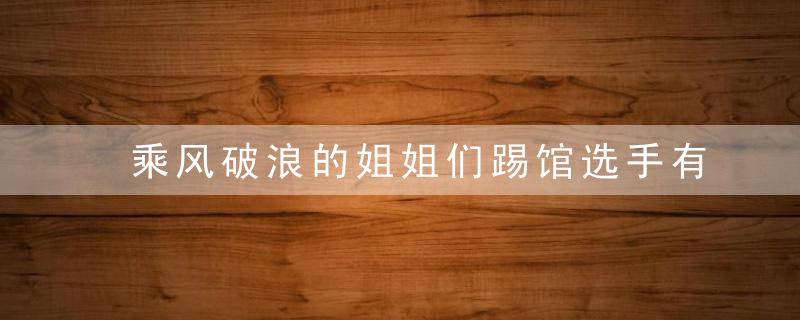 乘风破浪的姐姐们踢馆选手有